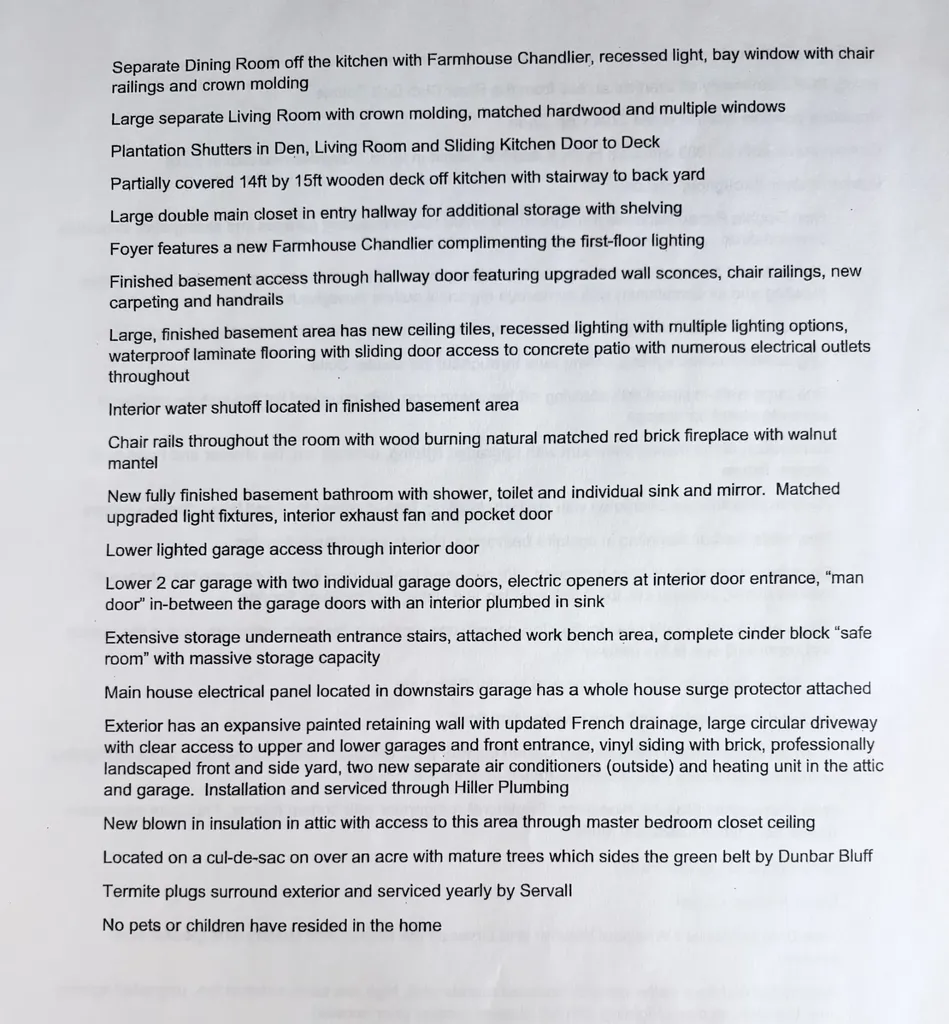 Separate Dining Room off the kitchen with Farmhouse Chandlier, recessed light, bay window with chair railings and crown molding

Large separate Living Room with crown molding, matched hardwood and multiple windows

Plantation Shutters in Den, Living Room and Sliding Kitchen Door to Deck

Partially covered 14ft by 15ft wooden deck off kitchen with stairway to back yard

Large double main closet in entry hallway for additional storage with shelving

Foyer features a new Farmhouse Chandlier complimenting the first-floor lighting

Finished basement access through hallway door featuring upgraded wall sconces, chair railings, new carpeting and handrails

Large, finished basement area has new ceiling tiles, recessed lighting with multiple lighting options, waterproof laminate flooring with sliding door access to concrete patio with numerous electrical outlets throughout

Interior water shutoff located in finished basement area

Chair rails throughout the room with wood burning natural matched red brick fireplace with walnut mantel

New fully finished basement bathroom with shower, toilet and individual sink and mirror. Matched upgraded light fixtures, interior exhaust fan and pocket door

Lower lighted garage access through interior door

Lower 2 car garage with two individual garage doors, electric openers at interior door entrance, "man door" in-between the garage doors with an interior plumbed in sink

Extensive storage underneath entrance stairs, attached work bench area, complete cinder block "safe room" with massive storage capacity

Main house electrical panel located in downstairs garage has a whole house surge protector attached

Exterior has an expansive painted retaining wall with updated French drainage, large circular driveway with clear access to upper and lower garages and front entrance, vinyl siding with brick, professionally landscaped front and side yard, two new separate air conditioners (outside) and heating unit in the attic and garage. Installation and serviced through Hiller Plumbing

New blown in insulation in attic with access to this area through master bedroom closet ceiling

Located on a cul-de-sac on over an acre with mature trees which sides the green belt by Dunbar Bluff

Termite plugs surround exterior and serviced yearly by Servall

No pets or children have resided in the home